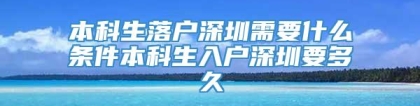 本科生落户深圳需要什么条件本科生入户深圳要多久